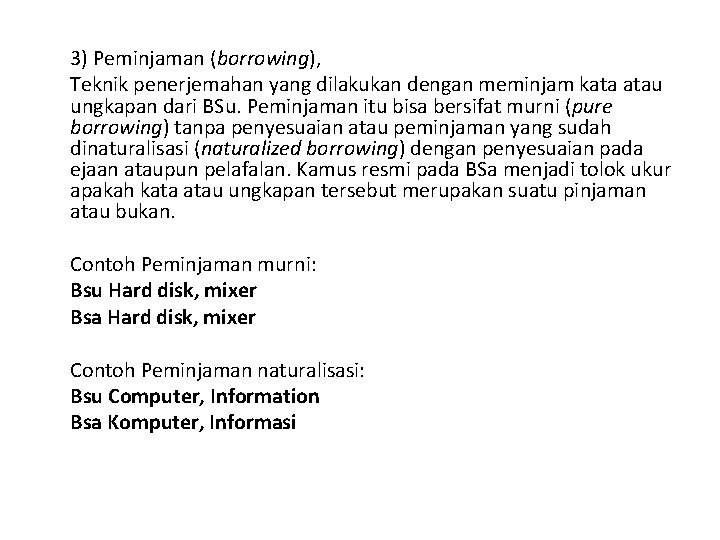 3) Peminjaman (borrowing),
Teknik penerjemahan yang dilakukan dengan meminjam kata atau ungkapan dari BSu. Peminjaman itu bisa bersifat murni (pure borrowing) tanpa penyesuaian atau peminjaman yang sudah dinaturalisasi (naturalized borrowing) dengan penyesuaian pada ejaan ataupun pelafalan. Kamus resmi pada BSa menjadi tolok ukur apakah kata atau ungkapan tersebut merupakan suatu pinjaman atau bukan.

Contoh Peminjaman murni:
Bsu Hard disk, mixer
Bsa Hard disk, mixer

Contoh Peminjaman naturalisasi:
Bsu Computer, Information
Bsa Komputer, Informasi